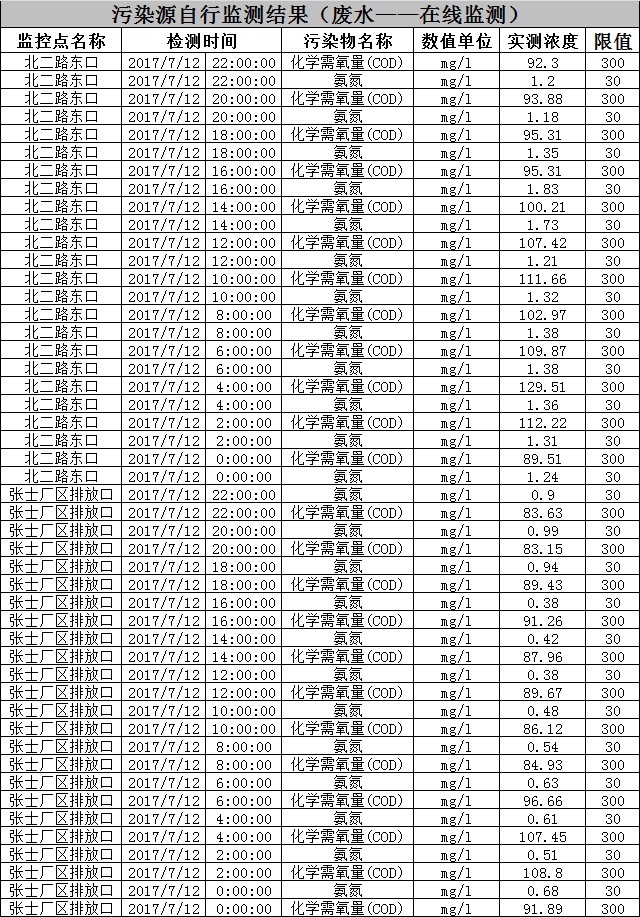 污染源自行监测结果（废水——在线监测）

| 监控点名称 | 检测时间 | 污染物名称 | 数值单位 | 实测浓度 | 限值 |
|---|---|---|---|---|---|
| 北二路东口 | 2017/7/12 22:00:00 | 化学需氧量(COD) | mg/l | 92.3 | 300 |
| 北二路东口 | 2017/7/12 22:00:00 | 氨氮 | mg/l | 1.2 | 30 |
| 北二路东口 | 2017/7/12 20:00:00 | 化学需氧量(COD) | mg/l | 93.88 | 300 |
| 北二路东口 | 2017/7/12 20:00:00 | 氨氮 | mg/l | 1.18 | 30 |
| 北二路东口 | 2017/7/12 18:00:00 | 化学需氧量(COD) | mg/l | 95.31 | 300 |
| 北二路东口 | 2017/7/12 18:00:00 | 氨氮 | mg/l | 1.35 | 30 |
| 北二路东口 | 2017/7/12 16:00:00 | 化学需氧量(COD) | mg/l | 95.31 | 300 |
| 北二路东口 | 2017/7/12 16:00:00 | 氨氮 | mg/l | 1.83 | 30 |
| 北二路东口 | 2017/7/12 14:00:00 | 化学需氧量(COD) | mg/l | 100.21 | 300 |
| 北二路东口 | 2017/7/12 14:00:00 | 氨氮 | mg/l | 1.73 | 30 |
| 北二路东口 | 2017/7/12 12:00:00 | 化学需氧量(COD) | mg/l | 107.42 | 300 |
| 北二路东口 | 2017/7/12 12:00:00 | 氨氮 | mg/l | 1.21 | 30 |
| 北二路东口 | 2017/7/12 10:00:00 | 化学需氧量(COD) | mg/l | 111.66 | 300 |
| 北二路东口 | 2017/7/12 10:00:00 | 氨氮 | mg/l | 1.32 | 30 |
| 北二路东口 | 2017/7/12 8:00:00 | 化学需氧量(COD) | mg/l | 102.97 | 300 |
| 北二路东口 | 2017/7/12 8:00:00 | 氨氮 | mg/l | 1.38 | 30 |
| 北二路东口 | 2017/7/12 6:00:00 | 化学需氧量(COD) | mg/l | 109.87 | 300 |
| 北二路东口 | 2017/7/12 6:00:00 | 氨氮 | mg/l | 1.38 | 30 |
| 北二路东口 | 2017/7/12 4:00:00 | 化学需氧量(COD) | mg/l | 129.51 | 300 |
| 北二路东口 | 2017/7/12 4:00:00 | 氨氮 | mg/l | 1.36 | 30 |
| 北二路东口 | 2017/7/12 2:00:00 | 化学需氧量(COD) | mg/l | 112.22 | 300 |
| 北二路东口 | 2017/7/12 2:00:00 | 氨氮 | mg/l | 1.31 | 30 |
| 北二路东口 | 2017/7/12 0:00:00 | 化学需氧量(COD) | mg/l | 89.51 | 300 |
| 北二路东口 | 2017/7/12 0:00:00 | 氨氮 | mg/l | 1.24 | 30 |
| 张士厂区排放口 | 2017/7/12 22:00:00 | 氨氮 | mg/l | 0.9 | 30 |
| 张士厂区排放口 | 2017/7/12 22:00:00 | 化学需氧量(COD) | mg/l | 83.63 | 300 |
| 张士厂区排放口 | 2017/7/12 20:00:00 | 氨氮 | mg/l | 0.99 | 30 |
| 张士厂区排放口 | 2017/7/12 20:00:00 | 化学需氧量(COD) | mg/l | 83.15 | 300 |
| 张士厂区排放口 | 2017/7/12 18:00:00 | 氨氮 | mg/l | 0.94 | 30 |
| 张士厂区排放口 | 2017/7/12 18:00:00 | 化学需氧量(COD) | mg/l | 89.43 | 300 |
| 张士厂区排放口 | 2017/7/12 16:00:00 | 氨氮 | mg/l | 0.38 | 30 |
| 张士厂区排放口 | 2017/7/12 16:00:00 | 化学需氧量(COD) | mg/l | 91.26 | 300 |
| 张士厂区排放口 | 2017/7/12 14:00:00 | 氨氮 | mg/l | 0.42 | 30 |
| 张士厂区排放口 | 2017/7/12 14:00:00 | 化学需氧量(COD) | mg/l | 87.96 | 300 |
| 张士厂区排放口 | 2017/7/12 12:00:00 | 氨氮 | mg/l | 0.38 | 30 |
| 张士厂区排放口 | 2017/7/12 12:00:00 | 化学需氧量(COD) | mg/l | 89.67 | 300 |
| 张士厂区排放口 | 2017/7/12 10:00:00 | 氨氮 | mg/l | 0.48 | 30 |
| 张士厂区排放口 | 2017/7/12 10:00:00 | 化学需氧量(COD) | mg/l | 86.12 | 300 |
| 张士厂区排放口 | 2017/7/12 8:00:00 | 氨氮 | mg/l | 0.54 | 30 |
| 张士厂区排放口 | 2017/7/12 8:00:00 | 化学需氧量(COD) | mg/l | 84.93 | 300 |
| 张士厂区排放口 | 2017/7/12 6:00:00 | 氨氮 | mg/l | 0.63 | 30 |
| 张士厂区排放口 | 2017/7/12 6:00:00 | 化学需氧量(COD) | mg/l | 96.66 | 300 |
| 张士厂区排放口 | 2017/7/12 4:00:00 | 氨氮 | mg/l | 0.61 | 30 |
| 张士厂区排放口 | 2017/7/12 4:00:00 | 化学需氧量(COD) | mg/l | 107.45 | 300 |
| 张士厂区排放口 | 2017/7/12 2:00:00 | 氨氮 | mg/l | 0.51 | 30 |
| 张士厂区排放口 | 2017/7/12 2:00:00 | 化学需氧量(COD) | mg/l | 108.8 | 300 |
| 张士厂区排放口 | 2017/7/12 0:00:00 | 氨氮 | mg/l | 0.68 | 30 |
| 张士厂区排放口 | 2017/7/12 0:00:00 | 化学需氧量(COD) | mg/l | 91.89 | 300 |